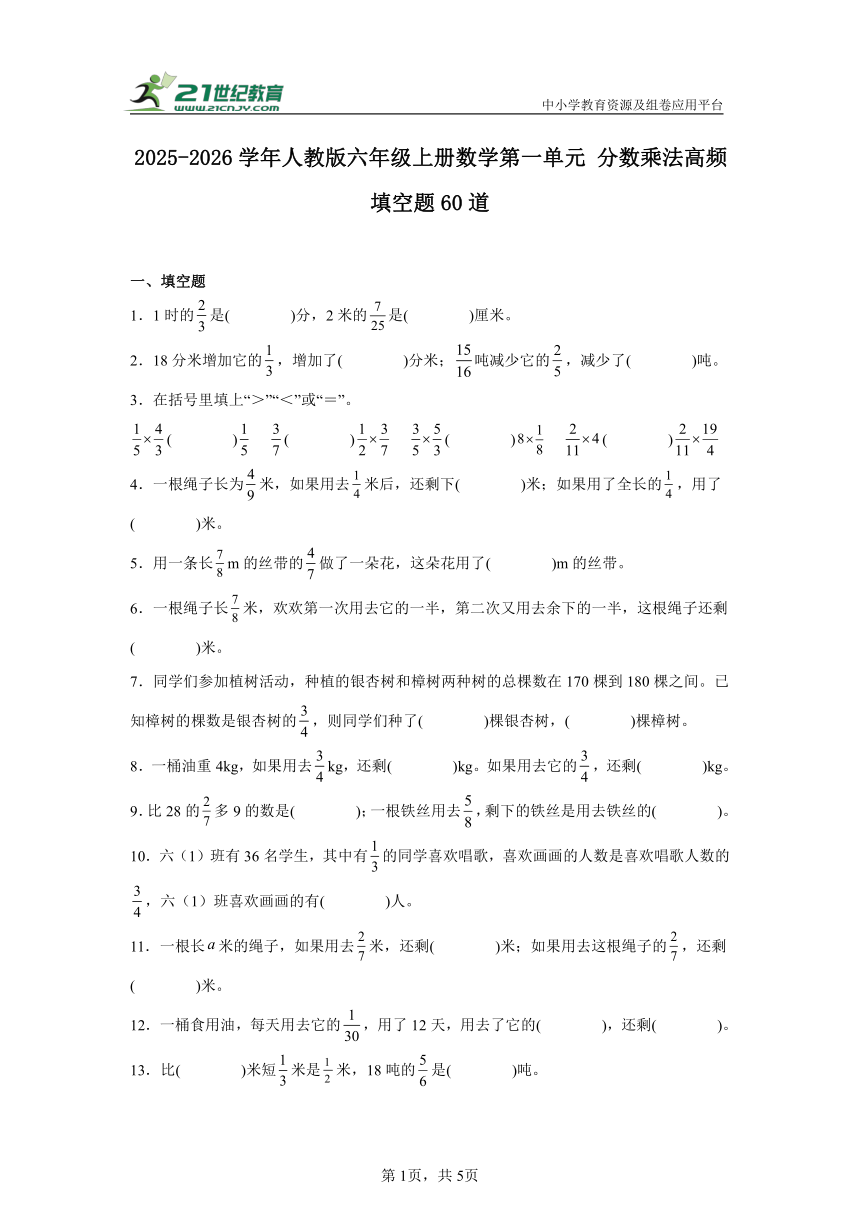 21世纪教育
www.21cnjy.com
中小学教育资源及组卷应用平台

2025-2026学年人教版六年级上册数学第一单元 分数乘法高频填空题60道

一、填空题

1．1时的$\frac{2}{3}$是(　　　)分，2米的$\frac{7}{25}$是(　　　)厘米。

2．18分米增加它的$\frac{1}{3}$，增加了(　　　)分米；$\frac{15}{16}$吨减少它的$\frac{2}{5}$，减少了(　　　)吨。

3．在括号里填上“＞”“＜”或“＝”。

$\frac{1}{5}\times\frac{4}{3}$(　　　)$\frac{1}{5}$　$\frac{3}{7}$(　　　)$\frac{1}{2}\times\frac{3}{7}$　$\frac{3}{5}\times\frac{5}{3}$(　　　)$8\times\frac{1}{8}$　$\frac{2}{11}\times4$(　　　)$\frac{2}{11}\times\frac{19}{4}$

4．一根绳子长为$\frac{4}{9}$米，如果用去$\frac{1}{4}$米后，还剩下(　　　)米；如果用了全长的$\frac{1}{4}$，用了(　　　)米。

5．用一条长$\frac{7}{8}$m的丝带的$\frac{4}{7}$做了一朵花，这朵花用了(　　　)m的丝带。

6．一根绳子长$\frac{7}{8}$米，欢欢第一次用去它的一半，第二次又用去余下的一半，这根绳子还剩(　　　)米。

7．同学们参加植树活动，种植的银杏树和樟树两种树的总棵数在170棵到180棵之间。已知樟树的棵数是银杏树的$\frac{3}{4}$，则同学们种了(　　　)棵银杏树，(　　　)棵樟树。

8．一桶油重4kg，如果用去$\frac{3}{4}$kg，还剩(　　　)kg。如果用去它的$\frac{3}{4}$，还剩(　　　)kg。

9．比28的$\frac{2}{7}$多9的数是(　　　)；一根铁丝用去$\frac{5}{8}$，剩下的铁丝是用去铁丝的(　　　)。

10．六（1）班有36名学生，其中有$\frac{1}{3}$的同学喜欢唱歌，喜欢画画的人数是喜欢唱歌人数的$\frac{3}{4}$，六（1）班喜欢画画的有(　　　)人。

11．一根长$a$米的绳子，如果用去$\frac{2}{7}$米，还剩(　　　)米；如果用去这根绳子的$\frac{2}{7}$，还剩(　　　)米。

12．一桶食用油，每天用去它的$\frac{1}{30}$，用了12天，用去了它的(　　　)，还剩(　　　)。

13．比(　　　)米短$\frac{1}{3}$米是$\frac{1}{2}$米，18吨的$\frac{5}{6}$是(　　　)吨。

第1页，共5页